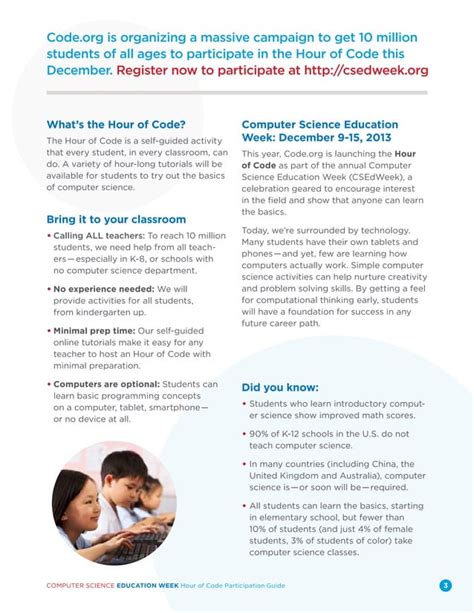 Code.org is organizing a massive campaign to get 10 million students of all ages to participate in the Hour of Code this December. Register now to participate at http://csedweek.org

What's the Hour of Code?

The Hour of Code is a self-guided activity that every student, in every classroom, can do. A variety of hour-long tutorials will be available for students to try out the basics of computer science.

Bring it to your classroom

• Calling ALL teachers: To reach 10 million students, we need help from all teachers—especially in K-8, or schools with no computer science department.

• No experience needed: We will provide activities for all students, from kindergarten up.

• Minimal prep time: Our self-guided online tutorials make it easy for any teacher to host an Hour of Code with minimal preparation.

• Computers are optional: Students can learn basic programming concepts on a computer, tablet, smartphone—or no device at all.

Computer Science Education Week: December 9-15, 2013

This year, Code.org is launching the Hour of Code as part of the annual Computer Science Education Week (CSEdWeek), a celebration geared to encourage interest in the field and show that anyone can learn the basics.

Today, we're surrounded by technology. Many students have their own tablets and phones—and yet, few are learning how computers actually work. Simple computer science activities can help nurture creativity and problem solving skills. By getting a feel for computational thinking early, students will have a foundation for success in any future career path.

Did you know:

• Students who learn introductory computer science show improved math scores.

• 90% of K-12 schools in the U.S. do not teach computer science.

• In many countries (including China, the United Kingdom and Australia), computer science is—or soon will be—required.

• All students can learn the basics, starting in elementary school, but fewer than 10% of students (and just 4% of female students, 3% of students of color) take computer science classes.

COMPUTER SCIENCE EDUCATION WEEK Hour of Code Participation Guide

3